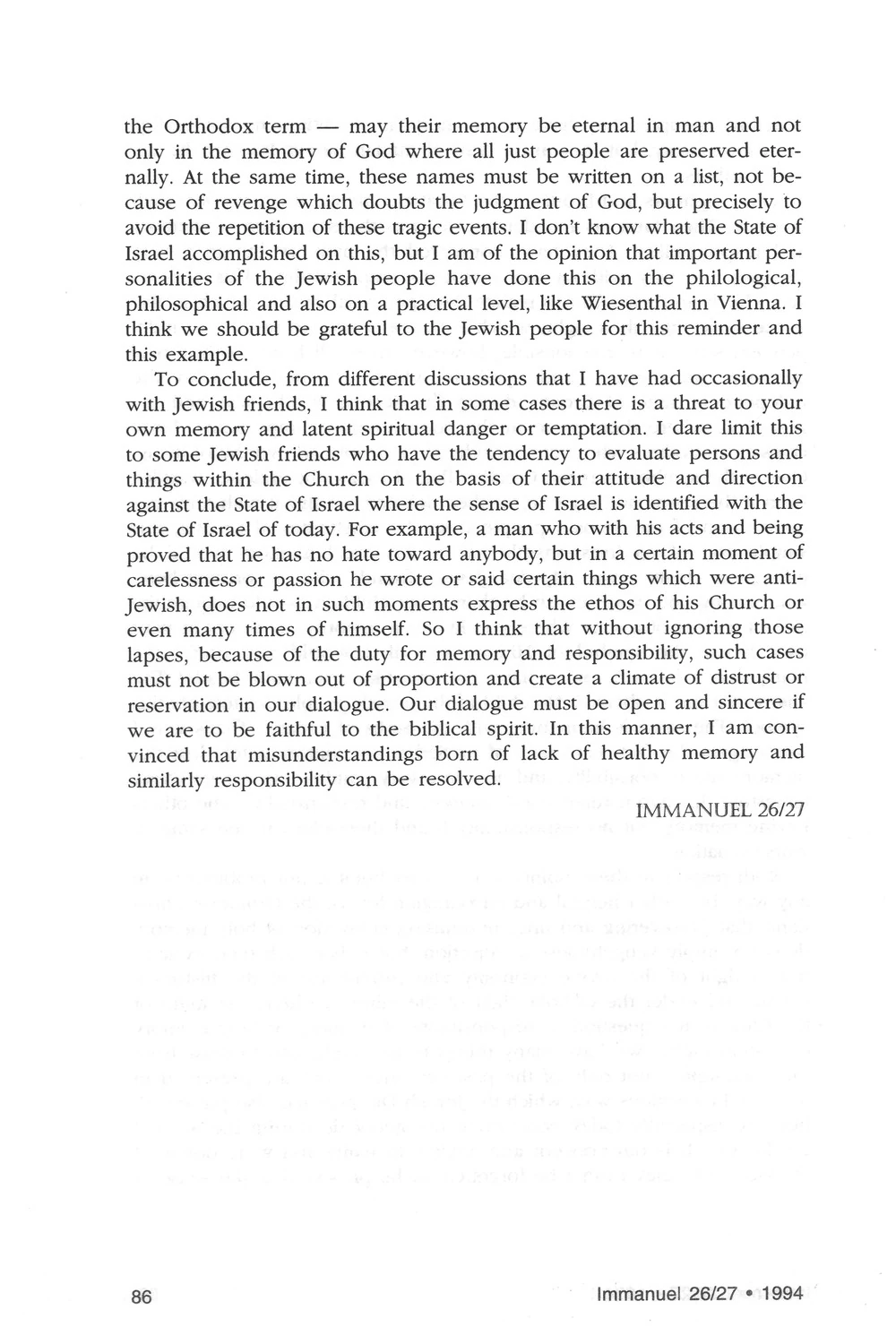 the Orthodox term — may their memory be eternal in man and not only in the memory of God where all just people are preserved eternally. At the same time, these names must be written on a list, not because of revenge which doubts the judgment of God, but precisely to avoid the repetition of these tragic events. I don't know what the State of Israel accomplished on this, but I am of the opinion that important personalities of the Jewish people have done this on the philological, philosophical and also on a practical level, like Wiesenthal in Vienna. I think we should be grateful to the Jewish people for this reminder and this example.

To conclude, from different discussions that I have had occasionally with Jewish friends, I think that in some cases there is a threat to your own memory and latent spiritual danger or temptation. I dare limit this to some Jewish friends who have the tendency to evaluate persons and things within the Church on the basis of their attitude and direction against the State of Israel where the sense of Israel is identified with the State of Israel of today. For example, a man who with his acts and being proved that he has no hate toward anybody, but in a certain moment of carelessness or passion he wrote or said certain things which were anti-Jewish, does not in such moments express the ethos of his Church or even many times of himself. So I think that without ignoring those lapses, because of the duty for memory and responsibility, such cases must not be blown out of proportion and create a climate of distrust or reservation in our dialogue. Our dialogue must be open and sincere if we are to be faithful to the biblical spirit. In this manner, I am convinced that misunderstandings born of lack of healthy memory and similarly responsibility can be resolved.

IMMANUEL 26/27

86

Immanuel 26/27 • 1994